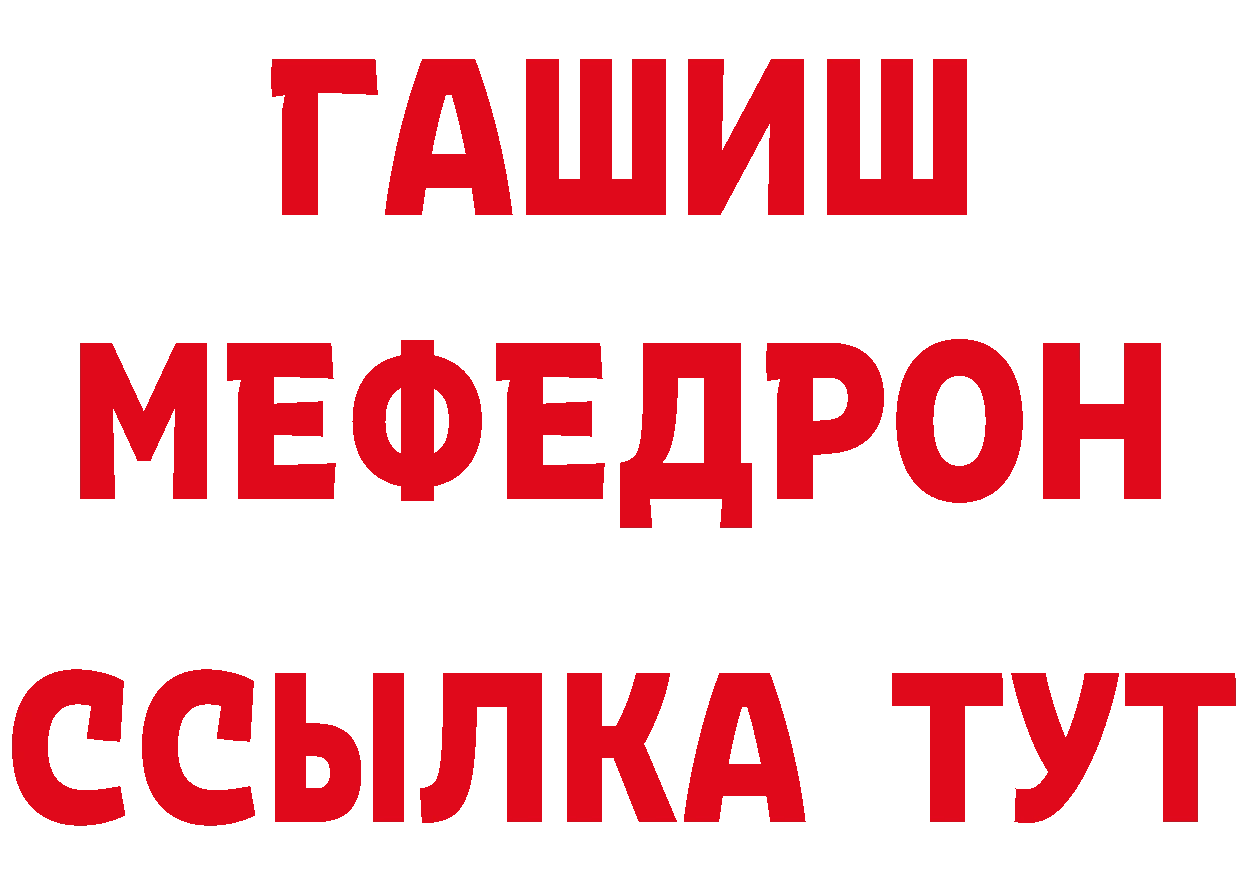 ГАШИШ
МЕФЕДРОН
ССЫЛКА ТУТ